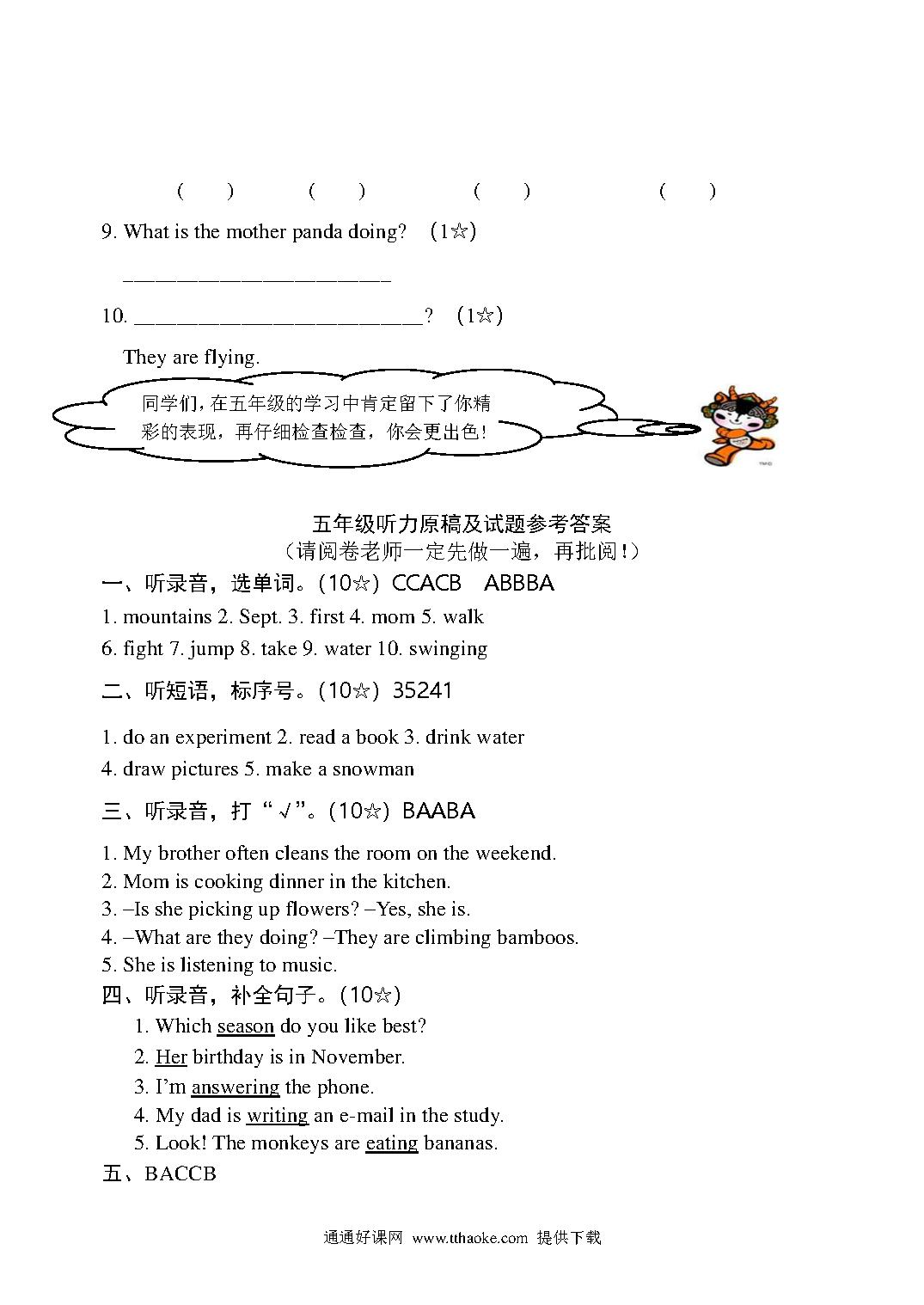 (　　)　　(　　)　　(　　)　　(　　)

9. What is the mother panda doing?　(1☆)

________________________

10. __________________________?　(1☆)

They are flying.

同学们，在五年级的学习中肯定留下了你精彩的表现，再仔细检查检查，你会更出色！

五年级听力原稿及试题参考答案
（请阅卷老师一定先做一遍，再批阅！）

一、听录音，选单词。(10☆) CCACB　ABBBA

1. mountains 2. Sept. 3. first 4. mom 5. walk
6. fight 7. jump 8. take 9. water 10. swinging

二、听短语，标序号。(10☆) 35241

1. do an experiment 2. read a book 3. drink water
4. draw pictures 5. make a snowman

三、听录音，打“√”。(10☆) BAABA

1. My brother often cleans the room on the weekend.
2. Mom is cooking dinner in the kitchen.
3. –Is she picking up flowers? –Yes, she is.
4. –What are they doing? –They are climbing bamboos.
5. She is listening to music.

四、听录音，补全句子。(10☆)

1. Which season do you like best?
2. Her birthday is in November.
3. I'm answering the phone.
4. My dad is writing an e-mail in the study.
5. Look! The monkeys are eating bananas.

五、BACCB

通通好课网 www.tthaoke.com 提供下载